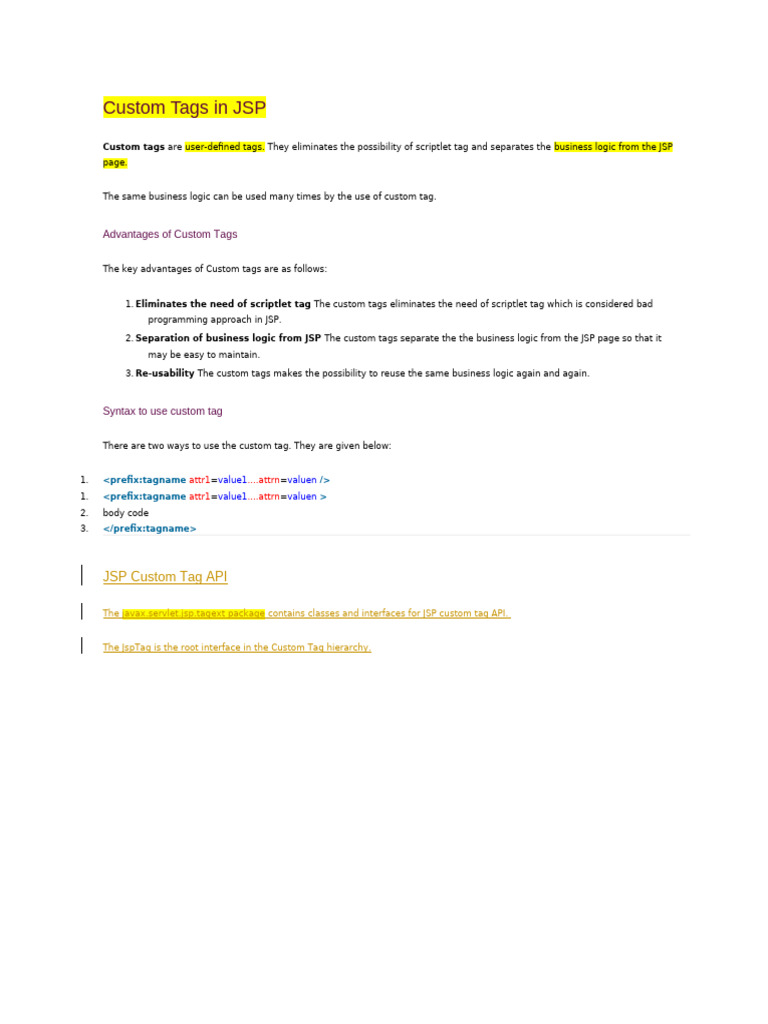 Custom Tags in JSP

Custom tags are user-defined tags. They eliminates the possibility of scriptlet tag and separates the business logic from the JSP page.

The same business logic can be used many times by the use of custom tag.

Advantages of Custom Tags

The key advantages of Custom tags are as follows:

1. Eliminates the need of scriptlet tag The custom tags eliminates the need of scriptlet tag which is considered bad programming approach in JSP.
2. Separation of business logic from JSP The custom tags separate the the business logic from the JSP page so that it may be easy to maintain.
3. Re-usability The custom tags makes the possibility to reuse the same business logic again and again.

Syntax to use custom tag

There are two ways to use the custom tag. They are given below:

1. <prefix:tagname attr1=value1....attrn=valuen />
1. <prefix:tagname attr1=value1....attrn=valuen >
2. body code
3. </prefix:tagname>

JSP Custom Tag API

The javax.servlet.jsp.tagext package contains classes and interfaces for JSP custom tag API.

The JspTag is the root interface in the Custom Tag hierarchy.